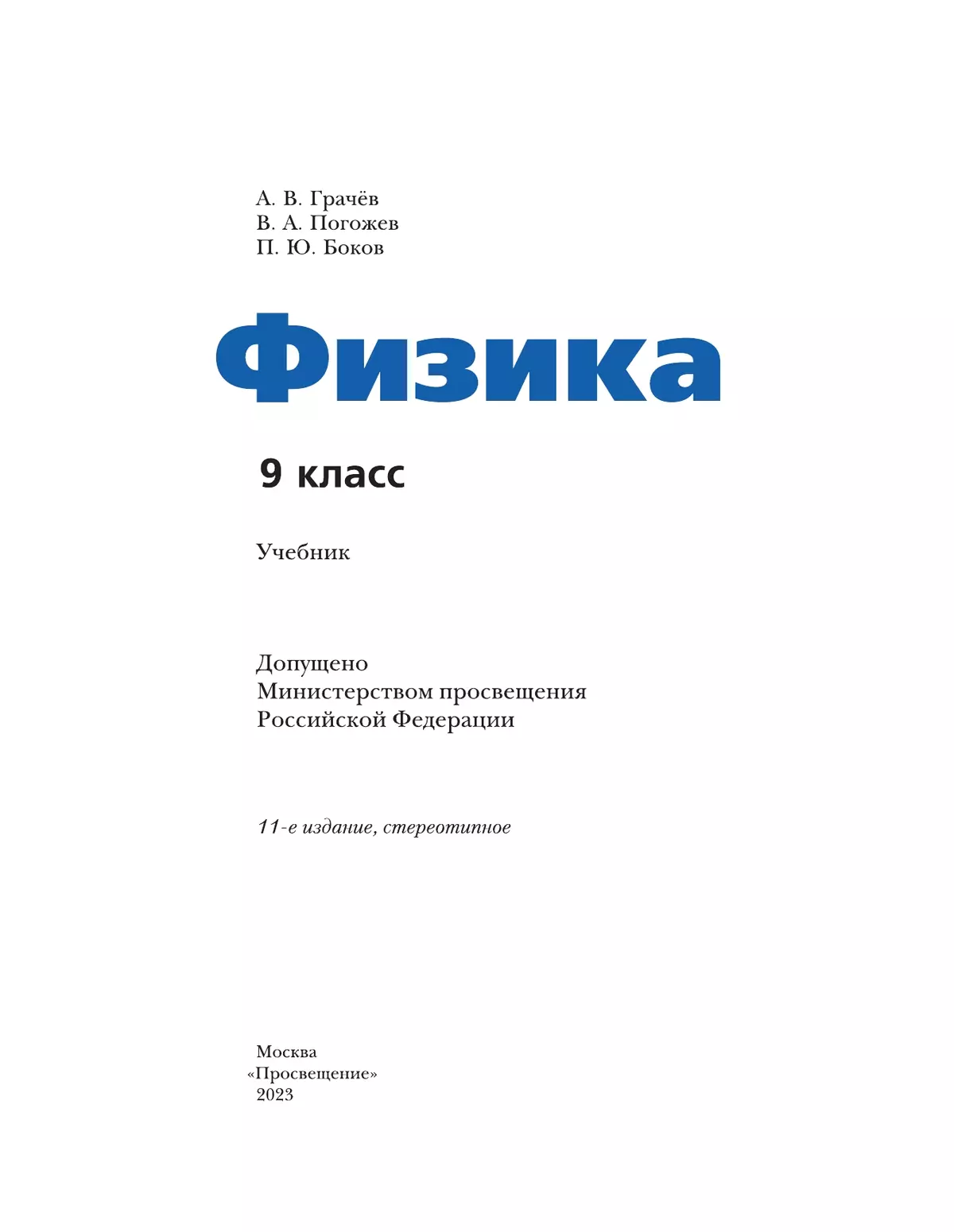 А. В. Грачёв
В. А. Погожев
П. Ю. Боков

Физика

9 класс

Учебник

Допущено
Министерством просвещения
Российской Федерации

11-е издание, стереотипное

Москва
«Просвещение»
2023